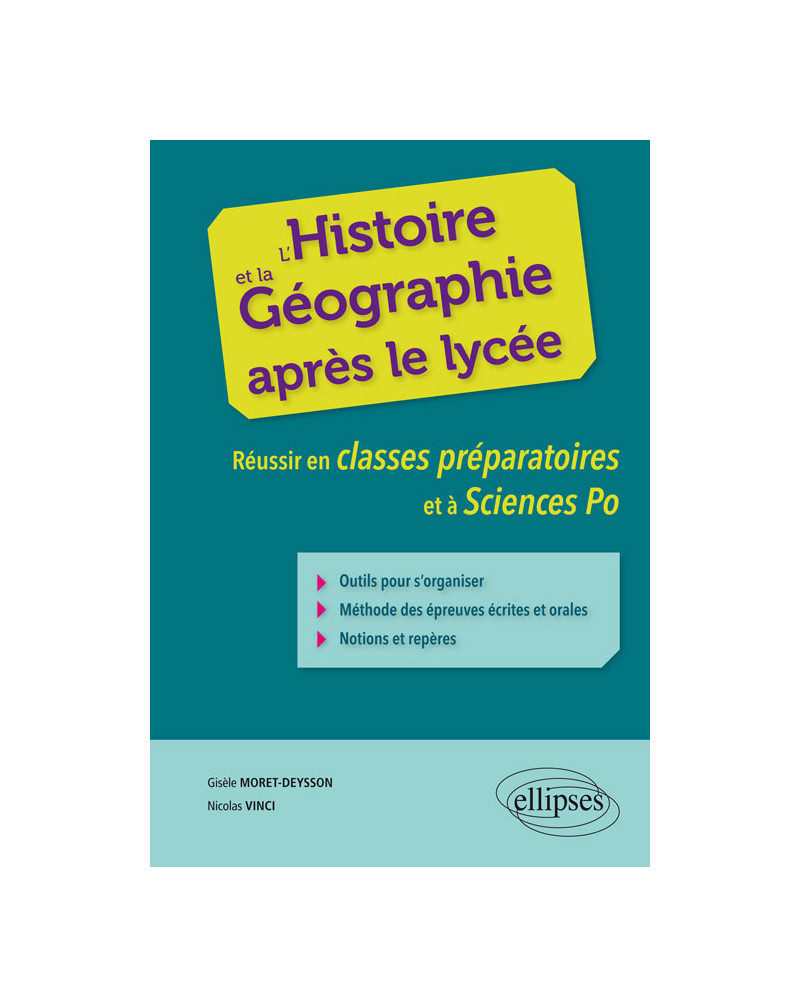 L'Histoire et la Géographie après le lycée

Réussir en classes préparatoires et à Sciences Po

Outils pour s'organiser
Méthode des épreuves écrites et orales
Notions et repères

Gisèle MORET-DEYSSON
Nicolas VINCI

ellipses